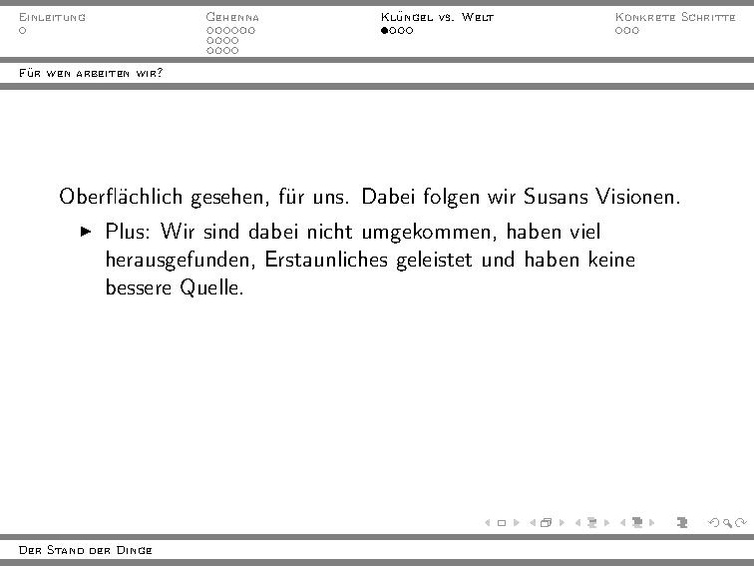 Einleitung

Gehenna

Klüngel vs. Welt

Konkrete Schritte

Für wen arbeiten wir?

Oberflächlich gesehen, für uns. Dabei folgen wir Susans Visionen.

▶ Plus: Wir sind dabei nicht umgekommen, haben viel herausgefunden, Erstaunliches geleistet und haben keine bessere Quelle.

Der Stand der Dinge